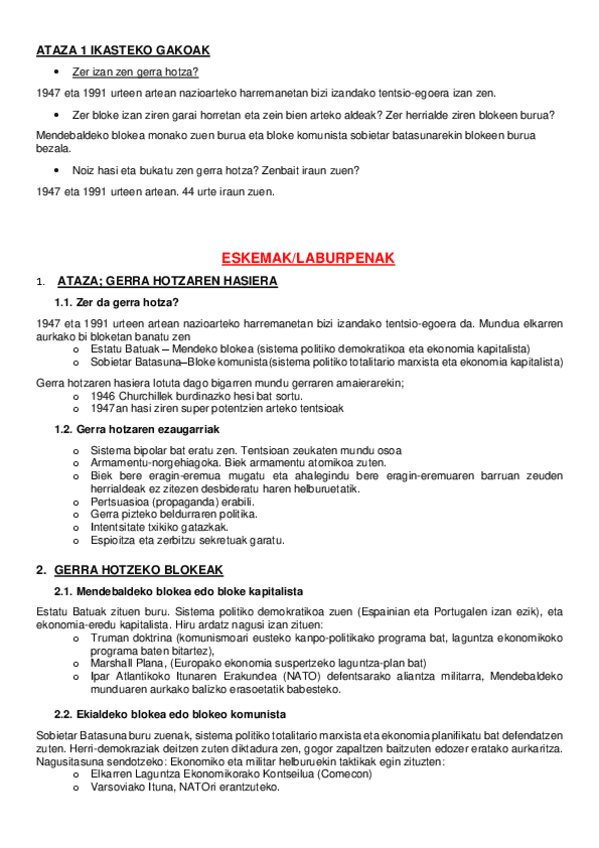 ATAZA 1 IKASTEKO GAKOAK

• Zer izan zen gerra hotza?

1947 eta 1991 urteen artean nazioarteko harremanetan bizi izandako tentsio-egoera izan zen.

• Zer bloke izan ziren garai horretan eta zein bien arteko aldeak? Zer herrialde ziren blokeen burua?

Mendebaldeko blokea monako zuen burua eta bloke komunista sobietar batasunarekin blokeen burua bezala.

• Noiz hasi eta bukatu zen gerra hotza? Zenbait iraun zuen?

1947 eta 1991 urteen artean. 44 urte iraun zuen.

ESKEMAK/LABURPENAK

1. ATAZA; GERRA HOTZAREN HASIERA

1.1. Zer da gerra hotza?

1947 eta 1991 urteen artean nazioarteko harremanetan bizi izandako tentsio-egoera da. Mundua elkarren aurkako bi bloketan banatu zen
o Estatu Batuak – Mendeko blokea (sistema politiko demokratikoa eta ekonomia kapitalista)
o Sobietar Batasuna–Bloke komunista (sistema politiko totalitario marxista eta ekonomia kapitalista)

Gerra hotzaren hasiera lotuta dago bigarren mundu gerraren amaierarekin;
o 1946 Churchillek burdinazko hesi bat sortu.
o 1947an hasi ziren super potentzien arteko tentsioak

1.2. Gerra hotzaren ezaugarriak

o Sistema bipolar bat eratu zen. Tentsioan zeukaten mundu osoa
o Armamentu-norgehiagoka. Biek armamentu atomikoa zuten.
o Biek bere eragin-eremua mugatu eta ahalegindu bere eragin-eremuaren barruan zeuden herrialdeak ez zitezen desbideratu haren helburuetatik.
o Pertsuasioa (propaganda) erabili.
o Gerra pizteko beldurraren politika.
o Intentsitate txikiko gatazkak.
o Espioitza eta zerbitzu sekretuak garatu.

2. GERRA HOTZEKO BLOKEAK

2.1. Mendebaldeko blokea edo bloke kapitalista

Estatu Batuak zituen buru. Sistema politiko demokratikoa zuen (Espainian eta Portugalen izan ezik), eta ekonomia-eredu kapitalista. Hiru ardatz nagusi izan zituen:
o Truman doktrina (komunismoari eusteko kanpo-politikako programa bat, laguntza ekonomikoko programa baten bitartez),
o Marshall Plana, (Europako ekonomia suspertzeko laguntza-plan bat)
o Ipar Atlantikoko Itunaren Erakundea (NATO) defentsarako aliantza militarra, Mendebaldeko munduaren aurkako balizko erasoetatik babesteko.

2.2. Ekialdeko blokea edo blokeo komunista

Sobietar Batasuna buru zuenak, sistema politiko totalitario marxista eta ekonomia planifikatu bat defendatzen zuten. Herri-demokraziak deitzen zuten diktadura zen, gogor zapaltzen baitzuten edozer eratako aurkaritza. Nagusitasuna sendotzeko: Ekonomiko eta militar helburuekin taktikak egin zituzten:
o Elkarren Laguntza Ekonomikorako Kontseilua (Comecon)
o Varsoviako Ituna, NATOri erantzuteko.